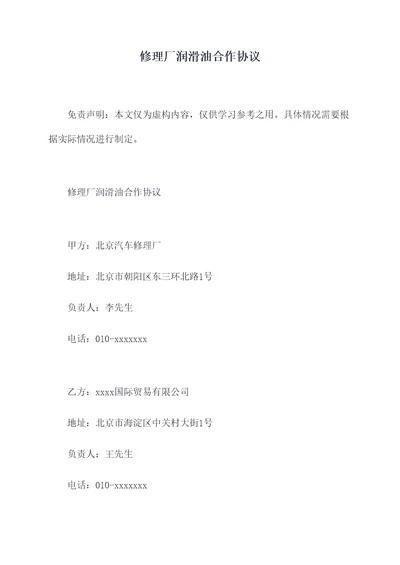 修理厂润滑油合作协议

免责声明：本文仅为虚构内容，仅供学习参考之用。具体情况需要根据实际情况进行制定。

修理厂润滑油合作协议

甲方：北京汽车修理厂

地址：北京市朝阳区东三环北路1号

负责人：李先生

电话：010-xxxxxxx

乙方：xxxx国际贸易有限公司

地址：北京市海淀区中关村大街1号

负责人：王先生

电话：010-xxxxxxx